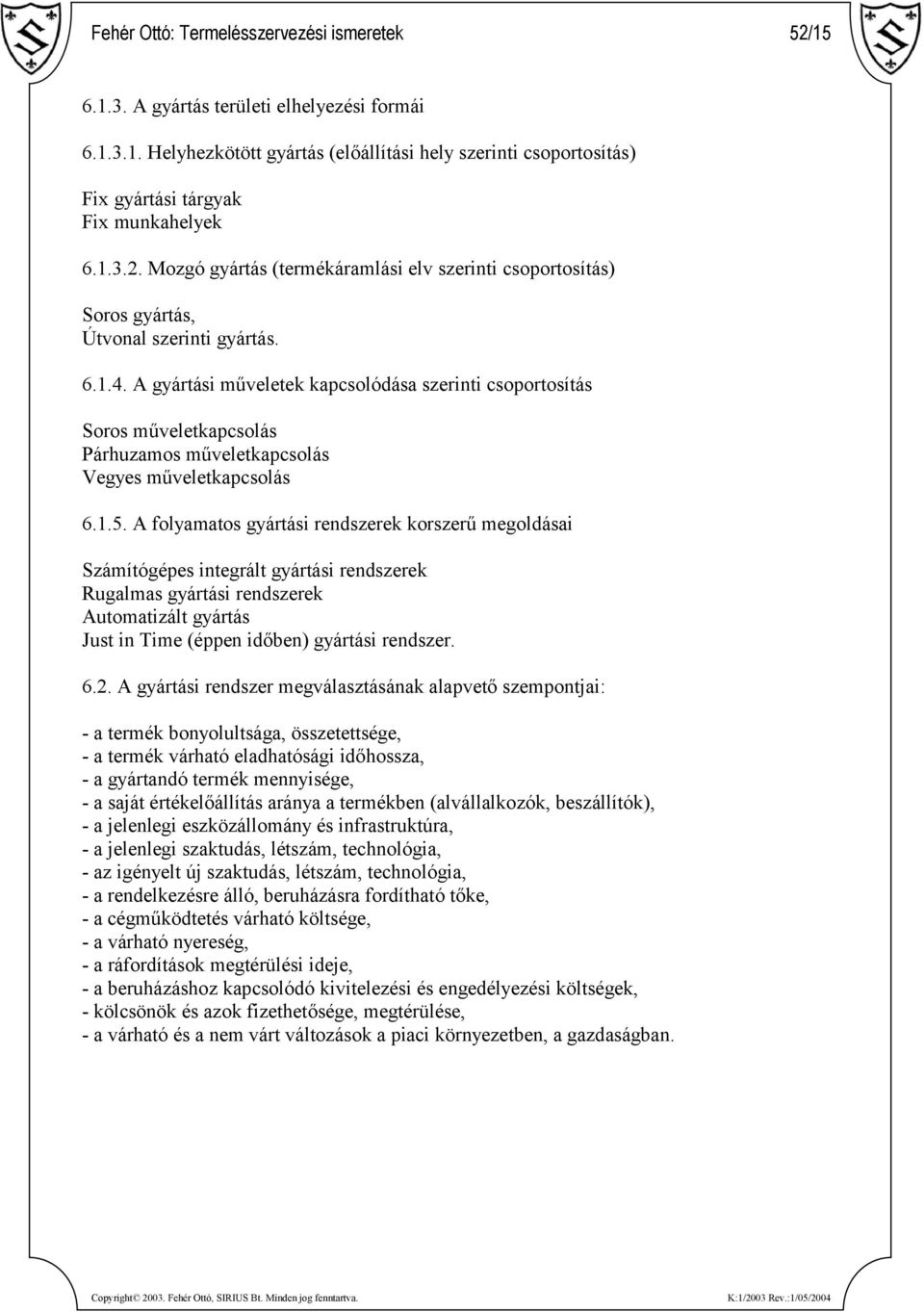 Fehér Ottó: Termelésszervezési ismeretek 52/15

6.1.3. A gyártás területi elhelyezési formái

6.1.3.1. Helyhezkötött gyártás (előállítási hely szerinti csoportosítás)

Fix gyártási tárgyak
Fix munkahelyek

6.1.3.2. Mozgó gyártás (termékáramlási elv szerinti csoportosítás)

Soros gyártás,
Útvonal szerinti gyártás.

6.1.4. A gyártási műveletek kapcsolódása szerinti csoportosítás

Soros műveletkapcsolás
Párhuzamos műveletkapcsolás
Vegyes műveletkapcsolás

6.1.5. A folyamatos gyártási rendszerek korszerű megoldásai

Számítógépes integrált gyártási rendszerek
Rugalmas gyártási rendszerek
Automatizált gyártás
Just in Time (éppen időben) gyártási rendszer.

6.2. A gyártási rendszer megválasztásának alapvető szempontjai:

- a termék bonyolultsága, összetettsége,
- a termék várható eladhatósági időhossza,
- a gyártandó termék mennyisége,
- a saját értékelőállítás aránya a termékben (alvállalkozók, beszállítók),
- a jelenlegi eszközállomány és infrastruktúra,
- a jelenlegi szaktudás, létszám, technológia,
- az igényelt új szaktudás, létszám, technológia,
- a rendelkezésre álló, beruházásra fordítható tőke,
- a cégműködtetés várható költsége,
- a várható nyereség,
- a ráfordítások megtérülési ideje,
- a beruházáshoz kapcsolódó kivitelezési és engedélyezési költségek,
- kölcsönök és azok fizethetősége, megtérülése,
- a várható és a nem várt változások a piaci környezetben, a gazdaságban.

Copyright© 2003. Fehér Ottó, SIRIUS Bt. Minden jog fenntartva. K:1/2003 Rev.:1/05/2004